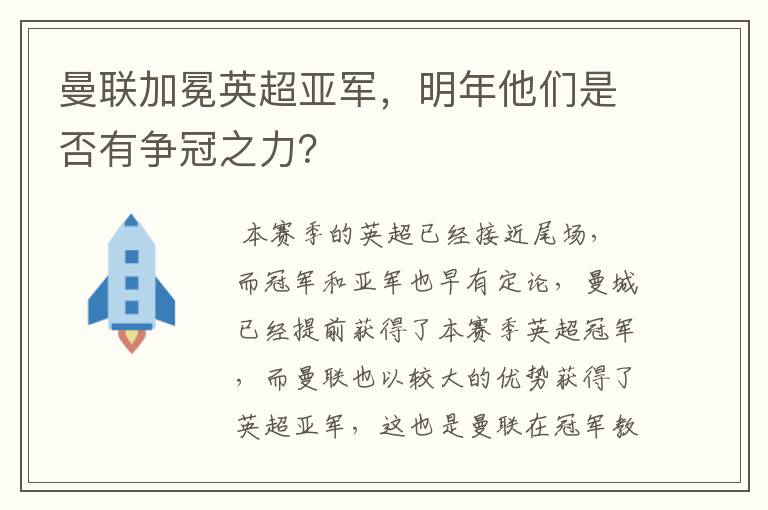 曼联加冕英超亚军，明年他们是否有争冠之力？

本赛季的英超已经接近尾场，而冠军和亚军也早有定论，曼城已经提前获得了本赛季英超冠军，而曼联也以较大的优势获得了英超亚军，这也是曼联在冠军教